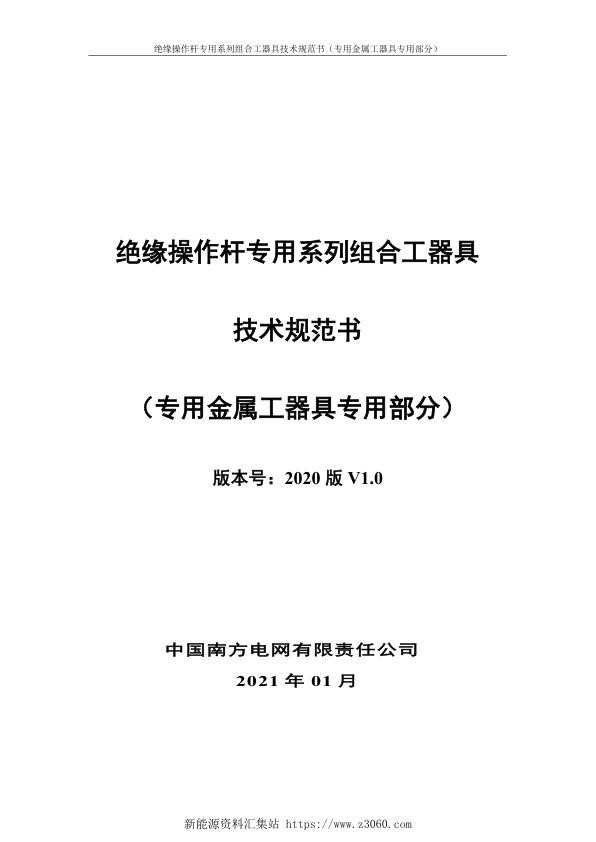 绝缘操作杆专用系列组合工器具技术规范书（专用金属工器具专用部分）

绝缘操作杆专用系列组合工器具

技术规范书

（专用金属工器具专用部分）

版本号：2020 版 V1.0

中国南方电网有限责任公司

2021 年 01 月

新能源资料汇集站 https://www.z3060.com